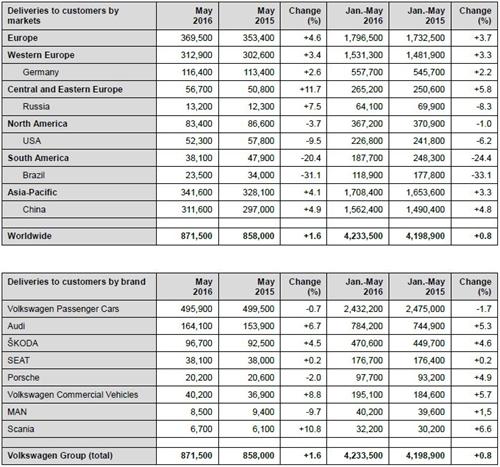 | Deliveries to customers by markets | May 2016 | May 2015 | Change (%) | Jan.-May 2016 | Jan.-May 2015 | Change (%) |
|---|---|---|---|---|---|---|
| Europe | 369,500 | 353,400 | +4.6 | 1,796,500 | 1,732,500 | +3.7 |
| Western Europe | 312,900 | 302,600 | +3.4 | 1,531,300 | 1,481,900 | +3.3 |
| Germany | 116,400 | 113,400 | +2.6 | 557,700 | 545,700 | +2.2 |
| Central and Eastern Europe | 56,700 | 50,800 | +11.7 | 265,200 | 250,600 | +5.8 |
| Russia | 13,200 | 12,300 | +7.5 | 64,100 | 69,900 | -8.3 |
| North America | 83,400 | 86,600 | -3.7 | 367,200 | 370,900 | -1.0 |
| USA | 52,300 | 57,800 | -9.5 | 226,800 | 241,800 | -6.2 |
| South America | 38,100 | 47,900 | -20.4 | 187,700 | 248,300 | -24.4 |
| Brazil | 23,500 | 34,000 | -31.1 | 118,900 | 177,800 | -33.1 |
| Asia-Pacific | 341,600 | 328,100 | +4.1 | 1,708,400 | 1,653,600 | +3.3 |
| China | 311,600 | 297,000 | +4.9 | 1,562,400 | 1,490,400 | +4.8 |
| | | | | | | |
| Worldwide | 871,500 | 858,000 | +1.6 | 4,233,500 | 4,198,900 | +0.8 |

| Deliveries to customers by brand | May 2016 | May 2015 | Change (%) | Jan.-May 2016 | Jan.-May 2015 | Change (%) |
|---|---|---|---|---|---|---|
| Volkswagen Passenger Cars | 495,900 | 499,500 | -0.7 | 2,432,200 | 2,475,000 | -1.7 |
| Audi | 164,100 | 153,900 | +6.7 | 784,200 | 744,900 | +5.3 |
| ŠKODA | 96,700 | 92,500 | +4.5 | 470,600 | 449,700 | +4.6 |
| SEAT | 38,100 | 38,000 | +0.2 | 176,700 | 176,400 | +0.2 |
| Porsche | 20,200 | 20,600 | -2.0 | 97,700 | 93,200 | +4.9 |
| Volkswagen Commercial Vehicles | 40,200 | 36,900 | +8.8 | 195,100 | 184,600 | +5.7 |
| MAN | 8,500 | 9,400 | -9.7 | 40,200 | 39,600 | +1,5 |
| Scania | 6,700 | 6,100 | +10.8 | 32,200 | 30,200 | +6.6 |
| | | | | | | |
| Volkswagen Group (total) | 871,500 | 858,000 | +1.6 | 4,233,500 | 4,198,900 | +0.8 |